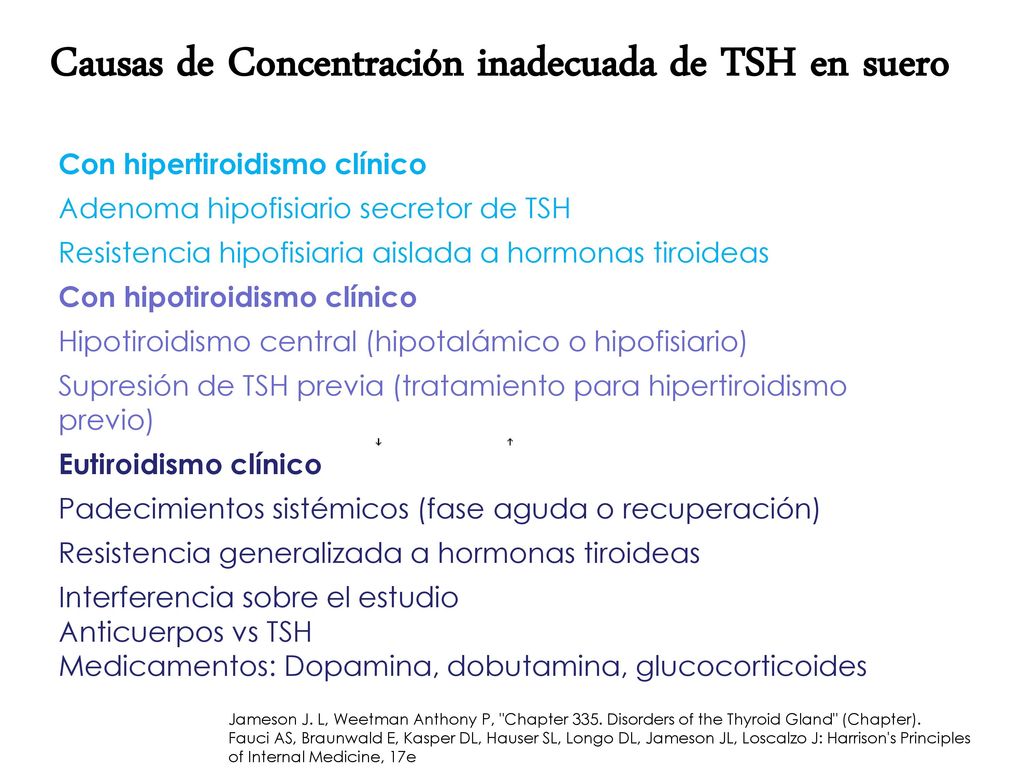 Causas de Concentración inadecuada de TSH en suero

Con hipertiroidismo clínico
Adenoma hipofisiario secretor de TSH
Resistencia hipofisiaria aislada a hormonas tiroideas
Con hipotiroidismo clínico
Hipotiroidismo central (hipotalámico o hipofisiario)
Supresión de TSH previa (tratamiento para hipertiroidismo previo)
↓ ↑
Eutiroidismo clínico
Padecimientos sistémicos (fase aguda o recuperación)
Resistencia generalizada a hormonas tiroideas
Interferencia sobre el estudio
Anticuerpos vs TSH
Medicamentos: Dopamina, dobutamina, glucocorticoides

Jameson J. L, Weetman Anthony P, "Chapter 335. Disorders of the Thyroid Gland" (Chapter). Fauci AS, Braunwald E, Kasper DL, Hauser SL, Longo DL, Jameson JL, Loscalzo J: Harrison's Principles of Internal Medicine, 17e